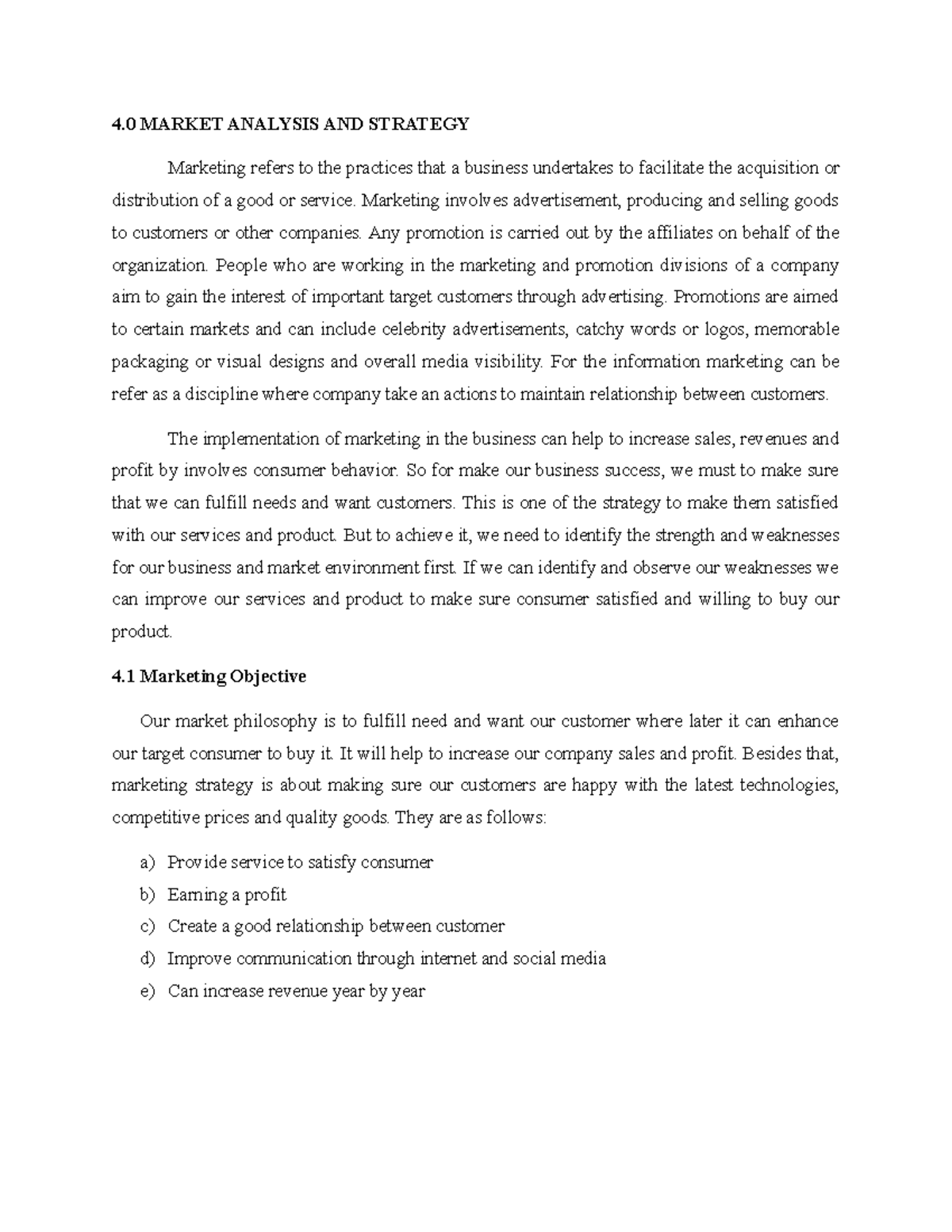 4.0 MARKET ANALYSIS AND STRATEGY

Marketing refers to the practices that a business undertakes to facilitate the acquisition or distribution of a good or service. Marketing involves advertisement, producing and selling goods to customers or other companies. Any promotion is carried out by the affiliates on behalf of the organization. People who are working in the marketing and promotion divisions of a company aim to gain the interest of important target customers through advertising. Promotions are aimed to certain markets and can include celebrity advertisements, catchy words or logos, memorable packaging or visual designs and overall media visibility. For the information marketing can be refer as a discipline where company take an actions to maintain relationship between customers.

The implementation of marketing in the business can help to increase sales, revenues and profit by involves consumer behavior. So for make our business success, we must to make sure that we can fulfill needs and want customers. This is one of the strategy to make them satisfied with our services and product. But to achieve it, we need to identify the strength and weaknesses for our business and market environment first. If we can identify and observe our weaknesses we can improve our services and product to make sure consumer satisfied and willing to buy our product.

4.1 Marketing Objective

Our market philosophy is to fulfill need and want our customer where later it can enhance our target consumer to buy it. It will help to increase our company sales and profit. Besides that, marketing strategy is about making sure our customers are happy with the latest technologies, competitive prices and quality goods. They are as follows:

a) Provide service to satisfy consumer
b) Earning a profit
c) Create a good relationship between customer
d) Improve communication through internet and social media
e) Can increase revenue year by year